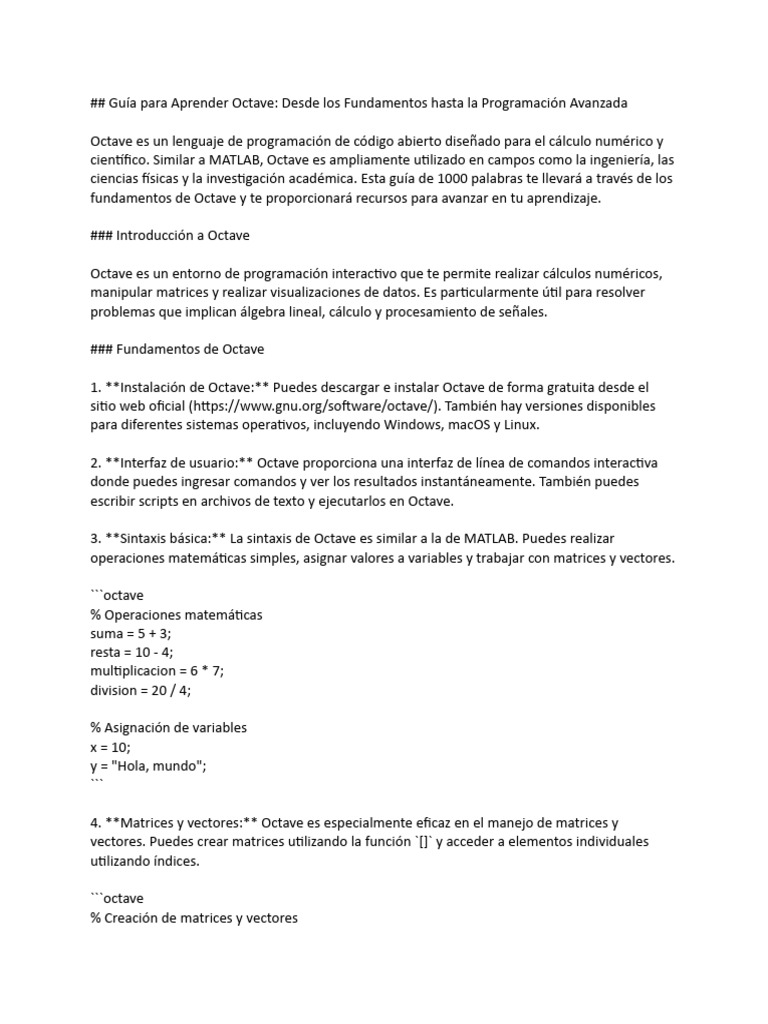 ## Guía para Aprender Octave: Desde los Fundamentos hasta la Programación Avanzada

Octave es un lenguaje de programación de código abierto diseñado para el cálculo numérico y científico. Similar a MATLAB, Octave es ampliamente utilizado en campos como la ingeniería, las ciencias físicas y la investigación académica. Esta guía de 1000 palabras te llevará a través de los fundamentos de Octave y te proporcionará recursos para avanzar en tu aprendizaje.

### Introducción a Octave

Octave es un entorno de programación interactivo que te permite realizar cálculos numéricos, manipular matrices y realizar visualizaciones de datos. Es particularmente útil para resolver problemas que implican álgebra lineal, cálculo y procesamiento de señales.

### Fundamentos de Octave

1. **Instalación de Octave:** Puedes descargar e instalar Octave de forma gratuita desde el sitio web oficial (https://www.gnu.org/software/octave/). También hay versiones disponibles para diferentes sistemas operativos, incluyendo Windows, macOS y Linux.

2. **Interfaz de usuario:** Octave proporciona una interfaz de línea de comandos interactiva donde puedes ingresar comandos y ver los resultados instantáneamente. También puedes escribir scripts en archivos de texto y ejecutarlos en Octave.

3. **Sintaxis básica:** La sintaxis de Octave es similar a la de MATLAB. Puedes realizar operaciones matemáticas simples, asignar valores a variables y trabajar con matrices y vectores.

```octave
% Operaciones matemáticas
suma = 5 + 3;
resta = 10 - 4;
multiplicacion = 6 * 7;
division = 20 / 4;

% Asignación de variables
x = 10;
y = "Hola, mundo";
```

4. **Matrices y vectores:** Octave es especialmente eficaz en el manejo de matrices y vectores. Puedes crear matrices utilizando la función `[]` y acceder a elementos individuales utilizando índices.

```octave
% Creación de matrices y vectores